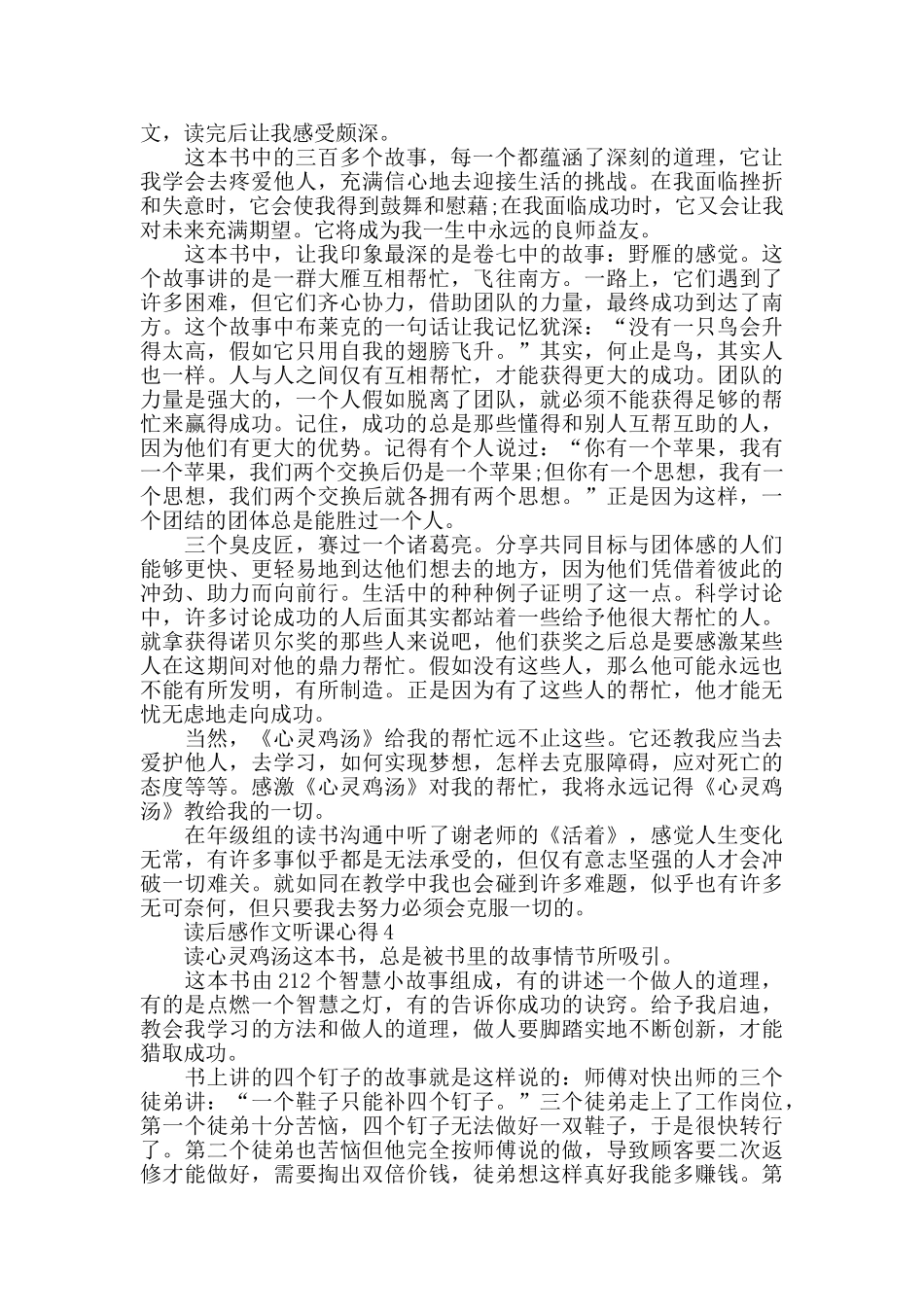 文，读完后让我感受颇深。

这本书中的三百多个故事，每一个都蕴涵了深刻的道理，它让我学会去疼爱他人，充满信心地去迎接生活的挑战。在我面临挫折和失意时，它会使我得到鼓舞和慰藉;在我面临成功时，它又会让我对未来充满期望。它将成为我一生中永远的良师益友。

这本书中，让我印象最深的是卷七中的故事：野雁的感觉。这个故事讲的是一群大雁互相帮忙，飞往南方。一路上，它们遇到了许多困难，但它们齐心协力，借助团队的力量，最终成功到达了南方。这个故事中布莱克的一句话让我记忆犹深：“没有一只鸟会升得太高，假如它只用自我的翅膀飞升。”其实，何止是鸟，其实人也一样。人与人之间仅有互相帮忙，才能获得更大的成功。团队的力量是强大的，一个人假如脱离了团队，就必须不能获得足够的帮忙来赢得成功。记住，成功的总是那些懂得和别人互帮互助的人，因为他们有更大的优势。记得有个人说过：“你有一个苹果，我有一个苹果，我们两个交换后仍是一个苹果;但你有一个思想，我有一个思想，我们两个交换后就各拥有两个思想。”正是因为这样，一个团结的团体总是能胜过一个人。

三个臭皮匠，赛过一个诸葛亮。分享共同目标与团体感的人们能够更快、更轻易地到达他们想去的地方，因为他们凭借着彼此的冲劲、助力而向前行。生活中的种种例子证明了这一点。科学讨论中，许多讨论成功的人后面其实都站着一些给予他很大帮忙的人。就拿获得诺贝尔奖的那些人来说吧，他们获奖之后总是要感激某些人在这期间对他的鼎力帮忙。假如没有这些人，那么他可能永远也不能有所发明，有所制造。正是因为有了这些人的帮忙，他才能无忧无虑地走向成功。

当然，《心灵鸡汤》给我的帮忙远不止这些。它还教我应当去爱护他人，去学习，如何实现梦想，怎样去克服障碍，应对死亡的态度等等。感激《心灵鸡汤》对我的帮忙，我将永远记得《心灵鸡汤》教给我的一切。

在年级组的读书沟通中听了谢老师的《活着》，感觉人生变化无常，有许多事似乎都是无法承受的，但仅有意志坚强的人才会冲破一切难关。就如同在教学中我也会碰到许多难题，似乎也有许多无可奈何，但只要我去努力必须会克服一切的。

读后感作文听课心得4

读心灵鸡汤这本书，总是被书里的故事情节所吸引。

这本书由212个智慧小故事组成，有的讲述一个做人的道理，有的是点燃一个智慧之灯，有的告诉你成功的诀窍。给予我启迪，教会我学习的方法和做人的道理，做人要脚踏实地不断创新，才能猎取成功。

书上讲的四个钉子的故事就是这样说的：师傅对快出师的三个徒弟讲：“一个鞋子只能补四个钉子。”三个徒弟走上了工作岗位，第一个徒弟十分苦恼，四个钉子无法做好一双鞋子，于是很快转行了。第二个徒弟也苦恼但他完全按师傅说的做，导致顾客要二次返修才能做好，需要掏出双倍价钱，徒弟想这样真好我能多赚钱。第